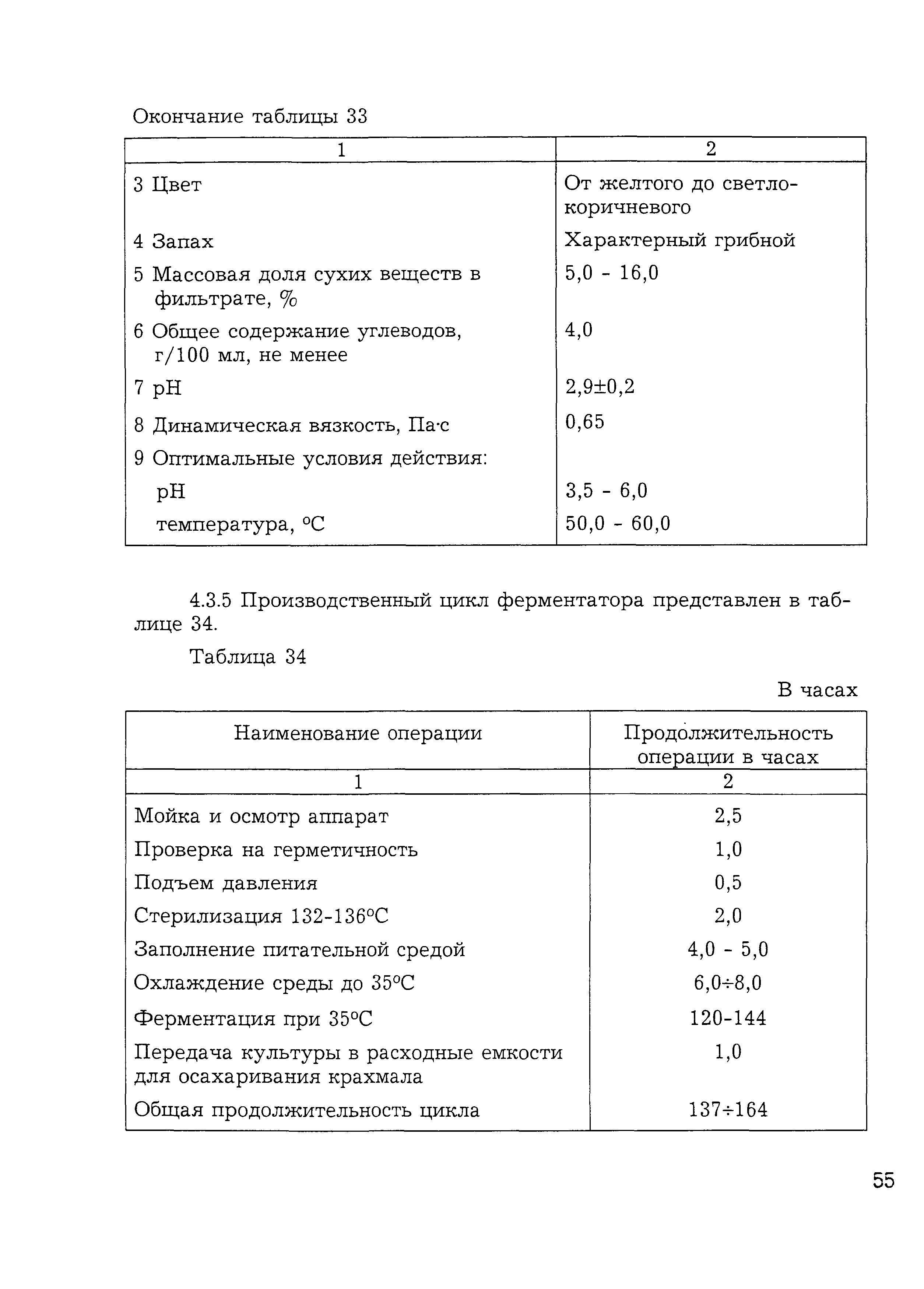 Окончание таблицы 33

| 1 | 2 |
|---|---|
| 3 Цвет | От желтого до светло-коричневого |
| 4 Запах | Характерный грибной |
| 5 Массовая доля сухих веществ в фильтрате, % | 5,0 - 16,0 |
| 6 Общее содержание углеводов, г/100 мл, не менее | 4,0 |
| 7 pH | 2,9±0,2 |
| 8 Динамическая вязкость, Па·с | 0,65 |
| 9 Оптимальные условия действия: | |
| pH | 3,5 - 6,0 |
| температура, °С | 50,0 - 60,0 |

4.3.5 Производственный цикл ферментатора представлен в таблице 34.

Таблица 34

В часах

| Наименование операции | Продолжительность операции в часах |
|---|---|
| 1 | 2 |
| Мойка и осмотр аппарат | 2,5 |
| Проверка на герметичность | 1,0 |
| Подъем давления | 0,5 |
| Стерилизация 132-136°С | 2,0 |
| Заполнение питательной средой | 4,0 - 5,0 |
| Охлаждение среды до 35°С | 6,0÷8,0 |
| Ферментация при 35°С | 120-144 |
| Передача культуры в расходные емкости для осахаривания крахмала | 1,0 |
| Общая продолжительность цикла | 137÷164 |

55